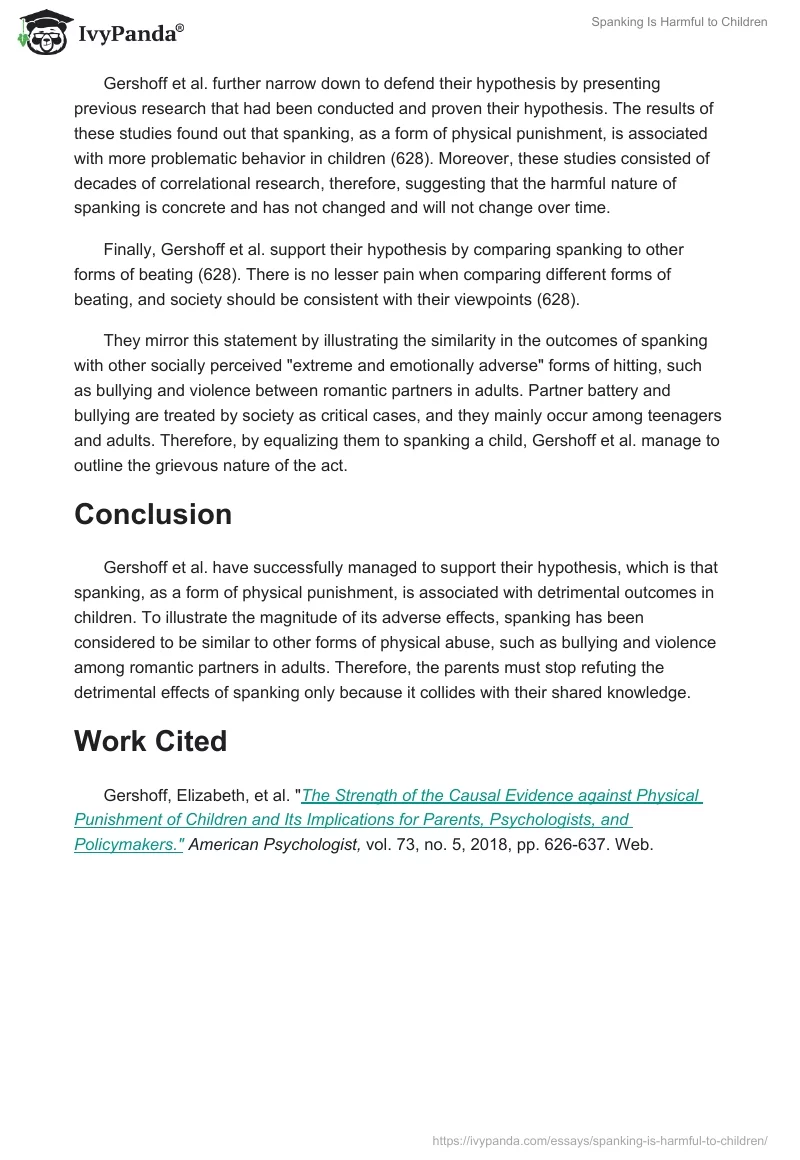 IvyPanda®

Spanking Is Harmful to Children

Gershoff et al. further narrow down to defend their hypothesis by presenting previous research that had been conducted and proven their hypothesis. The results of these studies found out that spanking, as a form of physical punishment, is associated with more problematic behavior in children (628). Moreover, these studies consisted of decades of correlational research, therefore, suggesting that the harmful nature of spanking is concrete and has not changed and will not change over time.

Finally, Gershoff et al. support their hypothesis by comparing spanking to other forms of beating (628). There is no lesser pain when comparing different forms of beating, and society should be consistent with their viewpoints (628).

They mirror this statement by illustrating the similarity in the outcomes of spanking with other socially perceived "extreme and emotionally adverse" forms of hitting, such as bullying and violence between romantic partners in adults. Partner battery and bullying are treated by society as critical cases, and they mainly occur among teenagers and adults. Therefore, by equalizing them to spanking a child, Gershoff et al. manage to outline the grievous nature of the act.

Conclusion

Gershoff et al. have successfully managed to support their hypothesis, which is that spanking, as a form of physical punishment, is associated with detrimental outcomes in children. To illustrate the magnitude of its adverse effects, spanking has been considered to be similar to other forms of physical abuse, such as bullying and violence among romantic partners in adults. Therefore, the parents must stop refuting the detrimental effects of spanking only because it collides with their shared knowledge.

Work Cited

Gershoff, Elizabeth, et al. "The Strength of the Causal Evidence against Physical Punishment of Children and Its Implications for Parents, Psychologists, and Policymakers." American Psychologist, vol. 73, no. 5, 2018, pp. 626-637. Web.

https://ivypanda.com/essays/spanking-is-harmful-to-children/